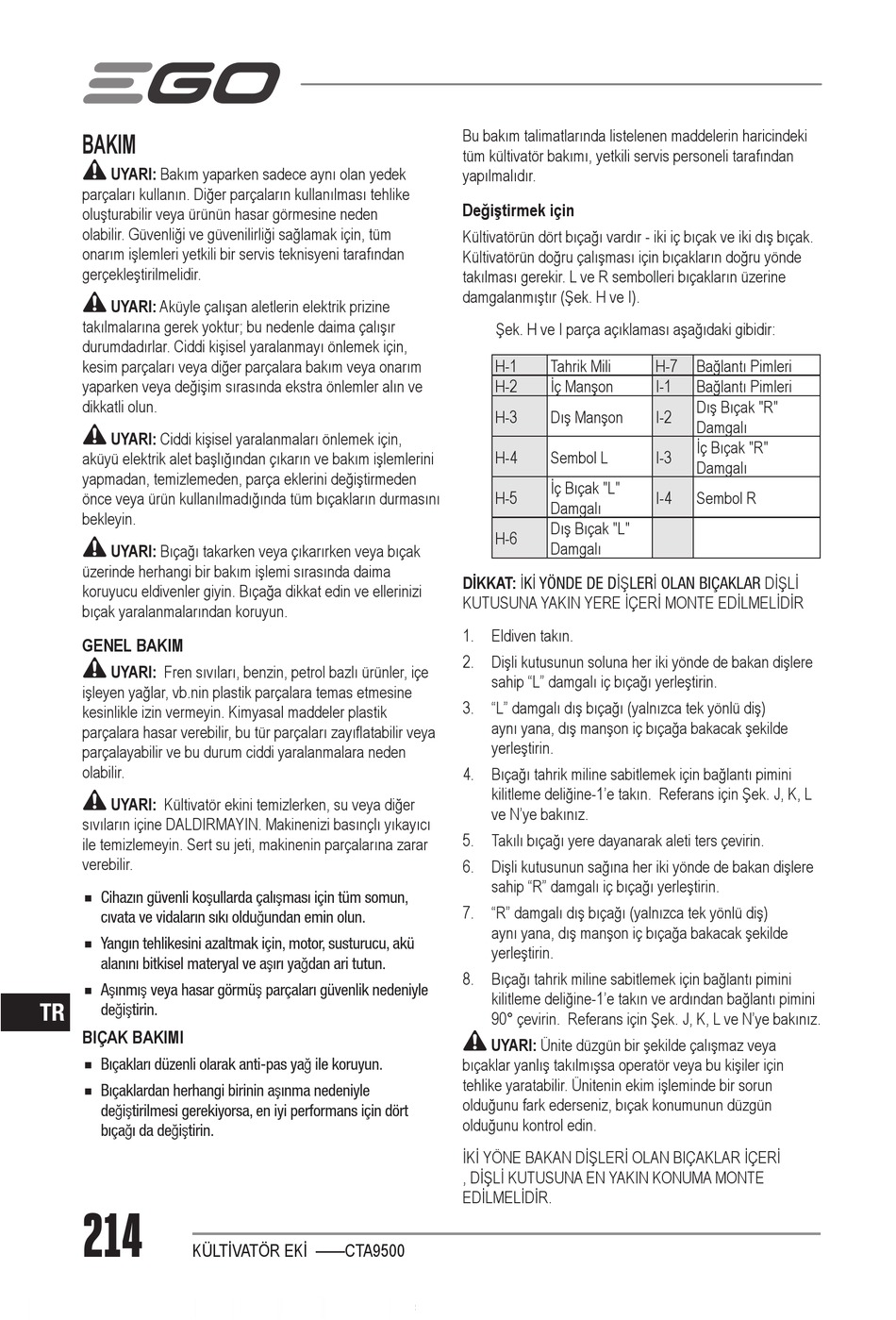 EGO

BAKIM

UYARI: Bakım yaparken sadece aynı olan yedek parçaları kullanın. Diğer parçaların kullanılması tehlike oluşturabilir veya ürünün hasar görmesine neden olabilir. Güvenliği ve güvenilirliği sağlamak için, tüm onarım işlemleri yetkili bir servis teknisyeni tarafından gerçekleştirilmelidir.

UYARI: Aküyle çalışan aletlerin elektrik prizine takılmalarına gerek yoktur; bu nedenle daima çalışır durumdadırlar. Ciddi kişisel yaralanmayı önlemek için, kesim parçaları veya diğer parçalara bakım veya onarım yaparken veya değişim sırasında ekstra önlemler alın ve dikkatli olun.

UYARI: Ciddi kişisel yaralanmaları önlemek için, aküyü elektrik alet başlığından çıkarın ve bakım işlemlerini yapmadan, temizlemeden, parça eklerini değiştirmeden önce veya ürün kullanılmadığında tüm bıçakların durmasını bekleyin.

UYARI: Bıçağı takarken veya çıkarırken veya bıçak üzerinde herhangi bir bakım işlemi sırasında daima koruyucu eldivenler giyin. Bıçağa dikkat edin ve ellerinizi bıçak yaralanmalarından koruyun.

GENEL BAKIM

UYARI: Fren sıvıları, benzin, petrol bazlı ürünler, içe işleyen yağlar, vb.nin plastik parçalara temas etmesine kesinlikle izin vermeyin. Kimyasal maddeler plastik parçalara hasar verebilir, bu tür parçaları zayıflatabilir veya parçalayabilir ve bu durum ciddi yaralanmalara neden olabilir.

UYARI: Kültivatör ekini temizlerken, su veya diğer sıvıların içine DALDIRMAYIN. Makinenizi basınçlı yıkayıcı ile temizlemeyin. Sert su jeti, makinenin parçalarına zarar verebilir.

■ Cihazın güvenli koşullarda çalışması için tüm somun, cıvata ve vidaların sıkı olduğundan emin olun.
■ Yangın tehlikesini azaltmak için, motor, susturucu, akü alanını bitkisel materyal ve aşırı yağdan ari tutun.
■ Aşınmış veya hasar görmüş parçaları güvenlik nedeniyle değiştirin.

BIÇAK BAKIMI

■ Bıçakları düzenli olarak anti-pas yağ ile koruyun.
■ Bıçaklardan herhangi birinin aşınma nedeniyle değiştirilmesi gerekiyorsa, en iyi performans için dört bıçağı da değiştirin.

Bu bakım talimatlarında listelenen maddelerin haricindeki tüm kültivatör bakımı, yetkili servis personeli tarafından yapılmalıdır.

Değiştirmek için

Kültivatörün dört bıçağı vardır - iki iç bıçak ve iki dış bıçak. Kültivatörün doğru çalışması için bıçakların doğru yönde takılması gerekir. L ve R sembolleri bıçakların üzerine damgalanmıştır (Şek. H ve I).

Şek. H ve I parça açıklaması aşağıdaki gibidir:

| H-1 | Tahrik Mili | H-7 | Bağlantı Pimleri |
|---|---|---|---|
| H-2 | İç Manşon | I-1 | Bağlantı Pimleri |
| H-3 | Dış Manşon | I-2 | Dış Bıçak "R" Damgalı |
| H-4 | Sembol L | I-3 | İç Bıçak "R" Damgalı |
| H-5 | İç Bıçak "L" Damgalı | I-4 | Sembol R |
| H-6 | Dış Bıçak "L" Damgalı | | |

DİKKAT: İKİ YÖNDE DE DİŞLERİ OLAN BIÇAKLAR DİŞLİ KUTUSUNA YAKIN YERE İÇERİ MONTE EDİLMELİDİR

1. Eldiven takın.
2. Dişli kutusunun soluna her iki yönde de bakan dişlere sahip “L” damgalı iç bıçağı yerleştirin.
3. “L” damgalı dış bıçağı (yalnızca tek yönlü diş) aynı yana, dış manşon iç bıçağa bakacak şekilde yerleştirin.
4. Bıçağı tahrik miline sabitlemek için bağlantı pimini kilitleme deliğine-1’e takın. Referans için Şek. J, K, L ve N’ye bakınız.
5. Takılı bıçağı yere dayanarak aleti ters çevirin.
6. Dişli kutusunun sağına her iki yönde de bakan dişlere sahip “R” damgalı iç bıçağı yerleştirin.
7. “R” damgalı dış bıçağı (yalnızca tek yönlü diş) aynı yana, dış manşon iç bıçağa bakacak şekilde yerleştirin.
8. Bıçağı tahrik miline sabitlemek için bağlantı pimini kilitleme deliğine-1’e takın ve ardından bağlantı pimini 90° çevirin. Referans için Şek. J, K, L ve N’ye bakınız.

UYARI: Ünite düzgün bir şekilde çalışmaz veya bıçaklar yanlış takılmışsa operatör veya bu kişiler için tehlike yaratabilir. Ünitenin ekim işleminde bir sorun olduğunu fark ederseniz, bıçak konumunun düzgün olduğunu kontrol edin.

İKİ YÖNE BAKAN DİŞLERİ OLAN BIÇAKLAR İÇERİ , DİŞLİ KUTUSUNA EN YAKIN KONUMA MONTE EDİLMELİDİR.

TR

214 KÜLTİVATÖR EKİ ——CTA9500